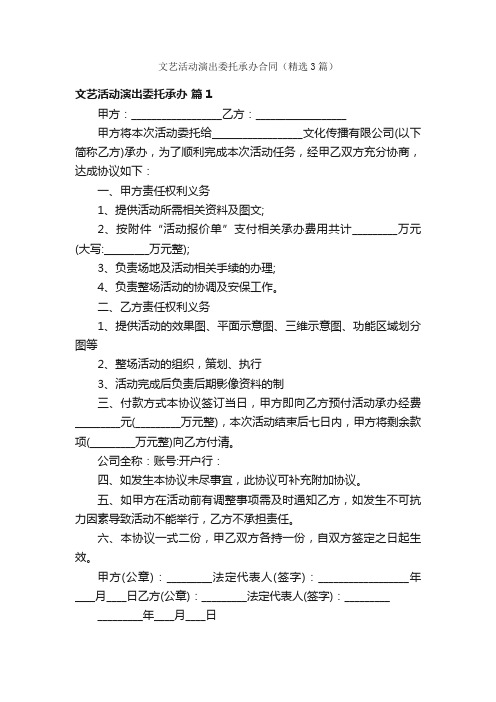 文艺活动演出委托承办合同（精选3篇）

文艺活动演出委托承办 篇1

甲方：________________乙方：________________

甲方将本次活动委托给________________文化传播有限公司(以下简称乙方)承办，为了顺利完成本次活动任务，经甲乙双方充分协商，达成协议如下：

一、甲方责任权利义务

1、提供活动所需相关资料及图文;

2、按附件“活动报价单”支付相关承办费用共计________万元(大写:________万元整);

3、负责场地及活动相关手续的办理;

4、负责整场活动的协调及安保工作。

二、乙方责任权利义务

1、提供活动的效果图、平面示意图、三维示意图、功能区域划分图等

2、整场活动的组织，策划、执行

3、活动完成后负责后期影像资料的制

三、付款方式本协议签订当日，甲方即向乙方预付活动承办经费________元(________万元整)，本次活动结束后七日内，甲方将剩余款项(________万元整)向乙方付清。

公司全称：账号:开户行：

四、如发生本协议未尽事宜，此协议可补充附加协议。

五、如甲方在活动前有调整事项需及时通知乙方，如发生不可抗力因素导致活动不能举行，乙方不承担责任。

六、本协议一式二份，甲乙双方各持一份，自双方签定之日起生效。

甲方(公章)：________法定代表人(签字)：________________年___月___日乙方(公章)：________法定代表人(签字)：________

________年___月___日